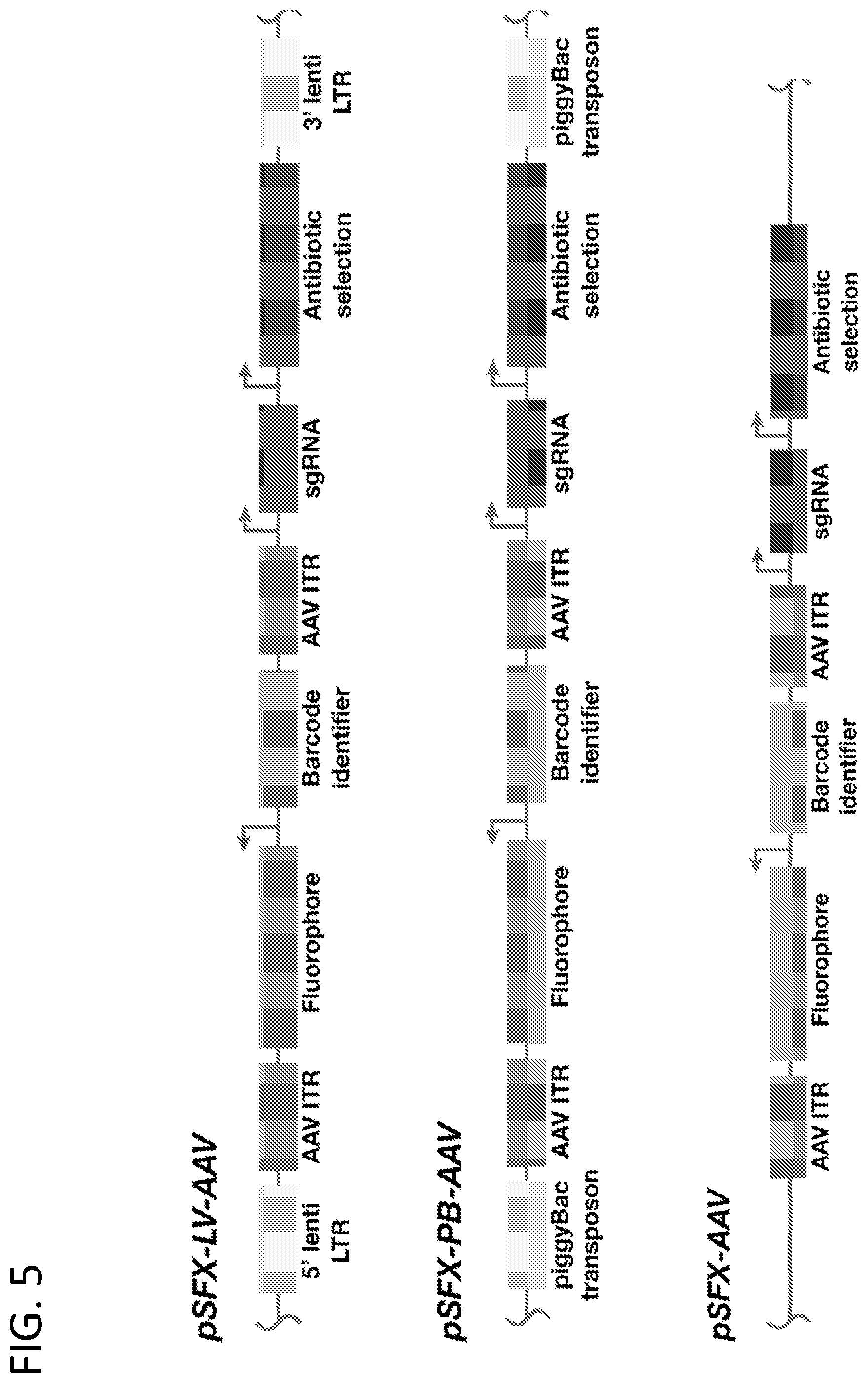 FIG. 5

pSFX-LV-AAV

5' lenti LTR

AAV ITR

Fluorophore

Barcode identifier

AAV ITR

sgRNA

Antibiotic selection

3' lenti LTR

pSFX-PB-AAV

piggyBac transposon

AAV ITR

Fluorophore

Barcode identifier

AAV ITR

sgRNA

Antibiotic selection

piggyBac transposon

pSFX-AAV

AAV ITR

Fluorophore

Barcode identifier

AAV ITR

sgRNA

Antibiotic selection